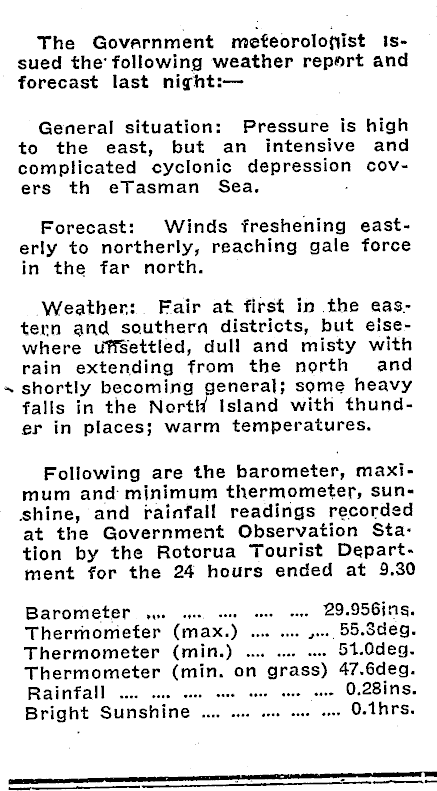 The Government meteorologist issued the following weather report and forecast last night:—

General situation: Pressure is high to the east, but an intensive and complicated cyclonic depression covers th eTasman Sea.

Forecast: Winds freshening easterly to northerly, reaching gale force in the far north.

Weather: Fair at first in the eastern and southern districts, but elsewhere unsettled, dull and misty with rain extending from the north and shortly becoming general; some heavy falls in the North Island with thunder in places; warm temperatures.

Following are the barometer, maximum and minimum thermometer, sunshine, and rainfall readings recorded at the Government Observation Station by the Rotorua Tourist Department for the 24 hours ended at 9.30

Barometer .... .... .... .... .... 29.956ins.
Thermometer (max.) .... .... .... 55.3deg.
Thermometer (min.) .... .... .... 51.0deg.
Thermometer (min. on grass) 47.6deg.
Rainfall .... .... .... .... .... .... 0.28ins.
Bright Sunshine .... .... .... .... 0.1hrs.